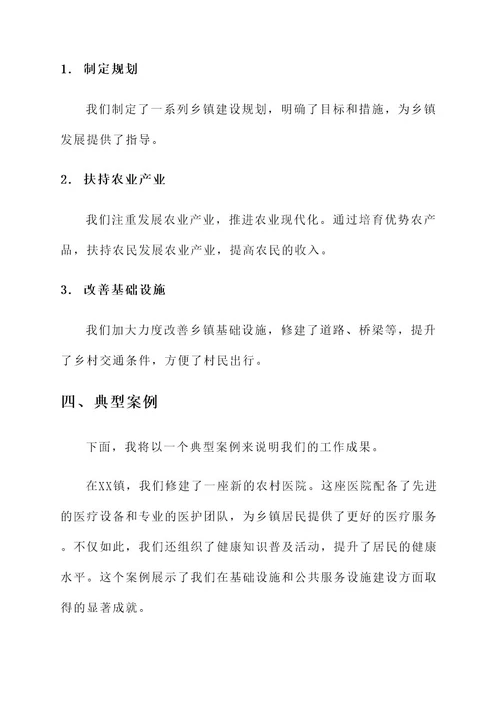 1. 制定规划

我们制定了一系列乡镇建设规划，明确了目标和措施，为乡镇发展提供了指导。

2. 扶持农业产业

我们注重发展农业产业，推进农业现代化。通过培育优势农产品，扶持农民发展农业产业，提高农民的收入。

3. 改善基础设施

我们加大力度改善乡镇基础设施，修建了道路、桥梁等，提升了乡村交通条件，方便了村民出行。

四、典型案例

下面，我将以一个典型案例来说明我们的工作成果。

在XX镇，我们修建了一座新的农村医院。这座医院配备了先进的医疗设备和专业的医护团队，为乡镇居民提供了更好的医疗服务。不仅如此，我们还组织了健康知识普及活动，提升了居民的健康水平。这个案例展示了我们在基础设施和公共服务设施建设方面取得的显著成就。